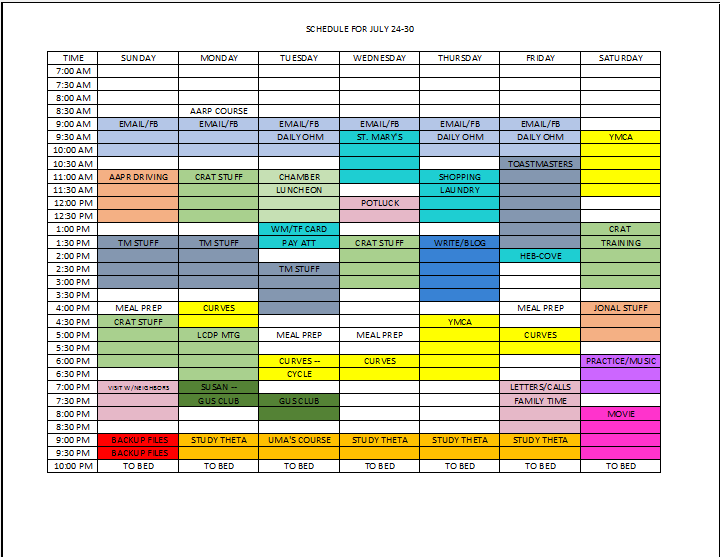 SCHEDULE FOR JULY 24-30

| TIME | SUNDAY | MONDAY | TUESDAY | WEDNESDAY | THURSDAY | FRIDAY | SATURDAY |
|---|---|---|---|---|---|---|---|
| 7:00 AM | | | | | | | |
| 7:30 AM | | | | | | | |
| 8:00 AM | | | | | | | |
| 8:30 AM | | AARP COURSE | | | | | |
| 9:00 AM | EMAIL/FB | EMAIL/FB | EMAIL/FB | EMAIL/FB | EMAIL/FB | EMAIL/FB | |
| 9:30 AM | | | DAILY OHM | ST. MARY'S | DAILY OHM | DAILY OHM | YMCA |
| 10:00 AM | | | | | | | |
| 10:30 AM | | | | | | TOASTMASTERS | |
| 11:00 AM | AAPR DRIVING | CRAT STUFF | CHAMBER | | SHOPPING | | |
| 11:30 AM | | | LUNCHEON | | LAUNDRY | | |
| 12:00 PM | | | | POTLUCK | | | |
| 12:30 PM | | | | | | | |
| 1:00 PM | | | WM/TF CARD | | | | CRAT |
| 1:30 PM | TM STUFF | TM STUFF | PAY ATT | CRAT STUFF | WRITE/BLOG | | TRAINING |
| 2:00 PM | | | | | | HEB-COVE | |
| 2:30 PM | | | TM STUFF | | | | |
| 3:00 PM | | | | | | | |
| 3:30 PM | | | | | | | |
| 4:00 PM | MEAL PREP | CURVES | | | | MEAL PREP | JONAL STUFF |
| 4:30 PM | CRAT STUFF | | | | YMCA | | |
| 5:00 PM | | LCDP MTG | MEAL PREP | MEAL PREP | | CURVES | |
| 5:30 PM | | | | | | | |
| 6:00 PM | | | CURVES -- | CURVES | | | PRACTICE/MUSIC |
| 6:30 PM | | | CYCLE | | | | |
| 7:00 PM | VISIT W/NEIGHBORS | SUSAN -- | | | | LETTERS/CALLS | |
| 7:30 PM | | GUS CLUB | GUS CLUB | | | FAMILY TIME | |
| 8:00 PM | | | | | | | MOVIE |
| 8:30 PM | | | | | | | |
| 9:00 PM | BACKUP FILES | STUDY THETA | UMA'S COURSE | STUDY THETA | STUDY THETA | STUDY THETA | |
| 9:30 PM | BACKUP FILES | | | | | | |
| 10:00 PM | TO BED | TO BED | TO BED | TO BED | TO BED | TO BED | TO BED |